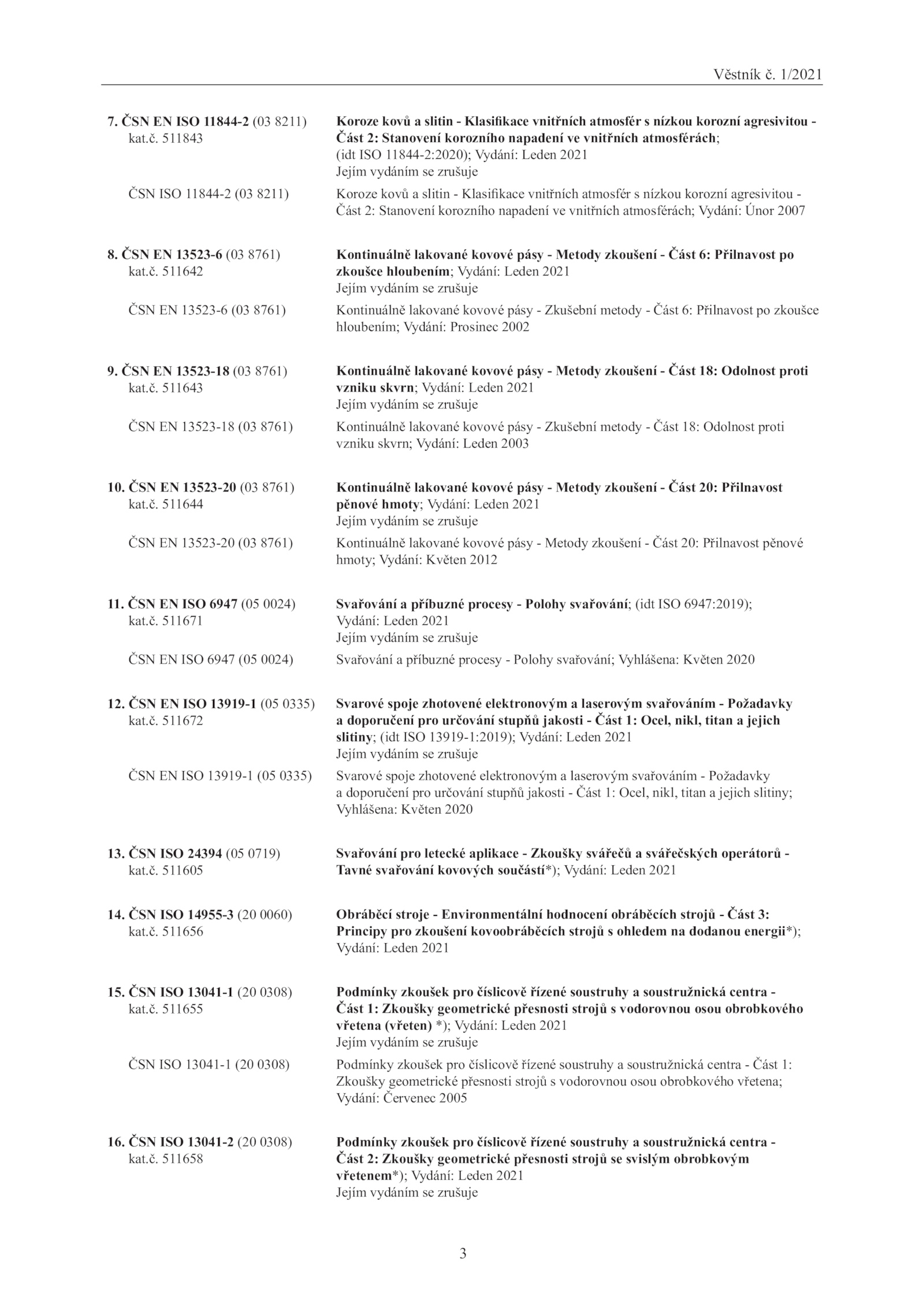 Věstník č. 1/2021

7. ČSN EN ISO 11844-2 (03 8211) kat.č. 511843

Koroze kovů a slitin - Klasifikace vnitřních atmosfér s nízkou korozní agresivitou - Část 2: Stanovení korozního napadení ve vnitřních atmosférách; (idt ISO 11844-2:2020); Vydání: Leden 2021
Jejím vydáním se zrušuje

ČSN ISO 11844-2 (03 8211)

Koroze kovů a slitin - Klasifikace vnitřních atmosfér s nízkou korozní agresivitou - Část 2: Stanovení korozního napadení ve vnitřních atmosférách; Vydání: Únor 2007

8. ČSN EN 13523-6 (03 8761) kat.č. 511642

Kontinuálně lakované kovové pásy - Metody zkoušení - Část 6: Přilnavost po zkoušce hloubením; Vydání: Leden 2021
Jejím vydáním se zrušuje

ČSN EN 13523-6 (03 8761)

Kontinuálně lakované kovové pásy - Zkušební metody - Část 6: Přilnavost po zkoušce hloubením; Vydání: Prosinec 2002

9. ČSN EN 13523-18 (03 8761) kat.č. 511643

Kontinuálně lakované kovové pásy - Metody zkoušení - Část 18: Odolnost proti vzniku skvrn; Vydání: Leden 2021
Jejím vydáním se zrušuje

ČSN EN 13523-18 (03 8761)

Kontinuálně lakované kovové pásy - Zkušební metody - Část 18: Odolnost proti vzniku skvrn; Vydání: Leden 2003

10. ČSN EN 13523-20 (03 8761) kat.č. 511644

Kontinuálně lakované kovové pásy - Metody zkoušení - Část 20: Přilnavost pěnové hmoty; Vydání: Leden 2021
Jejím vydáním se zrušuje

ČSN EN 13523-20 (03 8761)

Kontinuálně lakované kovové pásy - Metody zkoušení - Část 20: Přilnavost pěnové hmoty; Vydání: Květen 2012

11. ČSN EN ISO 6947 (05 0024) kat.č. 511671

Svařování a příbuzné procesy - Polohy svařování; (idt ISO 6947:2019); Vydání: Leden 2021
Jejím vydáním se zrušuje

ČSN EN ISO 6947 (05 0024)

Svařování a příbuzné procesy - Polohy svařování; Vyhlášena: Květen 2020

12. ČSN EN ISO 13919-1 (05 0335) kat.č. 511672

Svarové spoje zhotovené elektronovým a laserovým svařováním - Požadavky a doporučení pro určování stupňů jakosti - Část 1: Ocel, nikl, titan a jejich slitiny; (idt ISO 13919-1:2019); Vydání: Leden 2021
Jejím vydáním se zrušuje

ČSN EN ISO 13919-1 (05 0335)

Svarové spoje zhotovené elektronovým a laserovým svařováním - Požadavky a doporučení pro určování stupňů jakosti - Část 1: Ocel, nikl, titan a jejich slitiny; Vyhlášena: Květen 2020

13. ČSN ISO 24394 (05 0719) kat.č. 511605

Svařování pro letecké aplikace - Zkoušky svářečů a svářečských operátorů - Tavné svařování kovových součástí*); Vydání: Leden 2021

14. ČSN ISO 14955-3 (20 0060) kat.č. 511656

Obráběcí stroje - Environmentální hodnocení obráběcích strojů - Část 3: Principy pro zkoušení kovoobráběcích strojů s ohledem na dodanou energii*); Vydání: Leden 2021

15. ČSN ISO 13041-1 (20 0308) kat.č. 511655

Podmínky zkoušek pro číslicově řízené soustruhy a soustružnická centra - Část 1: Zkoušky geometrické přesnosti strojů s vodorovnou osou obrobkového vřetena (vřeten) *); Vydání: Leden 2021
Jejím vydáním se zrušuje

ČSN ISO 13041-1 (20 0308)

Podmínky zkoušek pro číslicově řízené soustruhy a soustružnická centra - Část 1: Zkoušky geometrické přesnosti strojů s vodorovnou osou obrobkového vřetena; Vydání: Červenec 2005

16. ČSN ISO 13041-2 (20 0308) kat.č. 511658

Podmínky zkoušek pro číslicově řízené soustruhy a soustružnická centra - Část 2: Zkoušky geometrické přesnosti strojů se svislým obrobkovým vřetenem*); Vydání: Leden 2021
Jejím vydáním se zrušuje

3